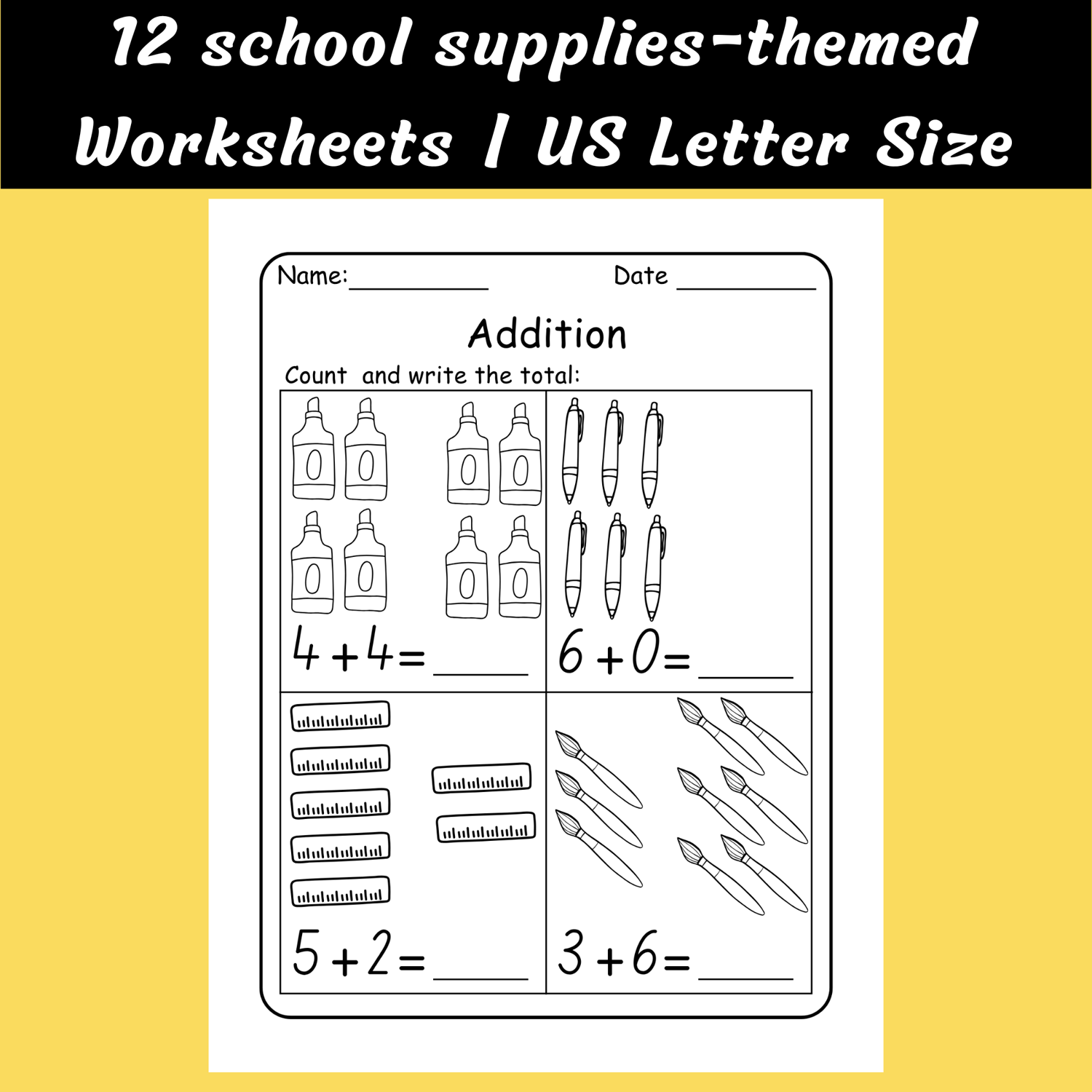 12 school supplies-themed Worksheets | US Letter Size

Name:____ Date ____

Addition

Count and write the total:

$4+4=$ ____

$6+0=$ ____

$5+2=$ ____

$3+6=$ ____